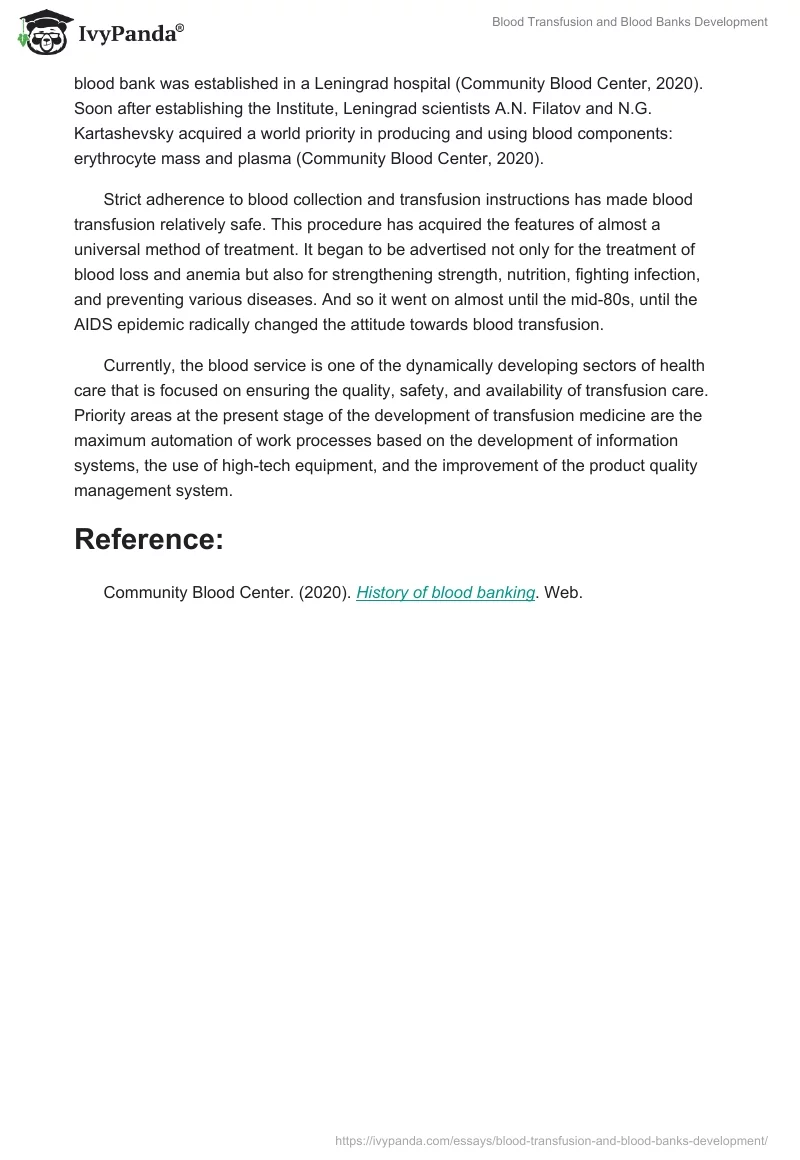 IvyPanda®

Blood Transfusion and Blood Banks Development

blood bank was established in a Leningrad hospital (Community Blood Center, 2020). Soon after establishing the Institute, Leningrad scientists A.N. Filatov and N.G. Kartashevsky acquired a world priority in producing and using blood components: erythrocyte mass and plasma (Community Blood Center, 2020).

Strict adherence to blood collection and transfusion instructions has made blood transfusion relatively safe. This procedure has acquired the features of almost a universal method of treatment. It began to be advertised not only for the treatment of blood loss and anemia but also for strengthening strength, nutrition, fighting infection, and preventing various diseases. And so it went on almost until the mid-80s, until the AIDS epidemic radically changed the attitude towards blood transfusion.

Currently, the blood service is one of the dynamically developing sectors of health care that is focused on ensuring the quality, safety, and availability of transfusion care. Priority areas at the present stage of the development of transfusion medicine are the maximum automation of work processes based on the development of information systems, the use of high-tech equipment, and the improvement of the product quality management system.

Reference:

Community Blood Center. (2020). History of blood banking. Web.

https://ivypanda.com/essays/blood-transfusion-and-blood-banks-development/